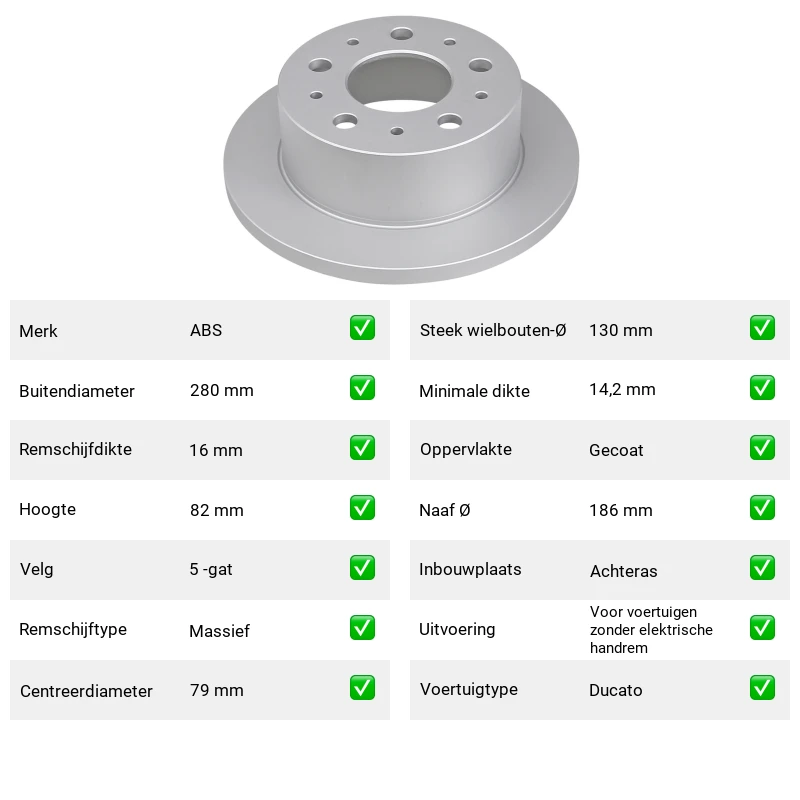 Merk ABS ☑
Buitendiameter 280 mm ☑
Remschijfdikte 16 mm ☑
Hoogte 82 mm ☑
Velg 5 -gat ☑
Remschijftype Massief ☑
Centreerdiameter 79 mm ☑

Steek wielbouten-Ø 130 mm ☑
Minimale dikte 14,2 mm ☑
Oppervlakte Gecoat ☑
Naaf Ø 186 mm ☑
Inbouwplaats Achteras ☑
Uitvoering Voor voertuigen zonder elektrische handrem ☑
Voertuigtype Ducato ☑